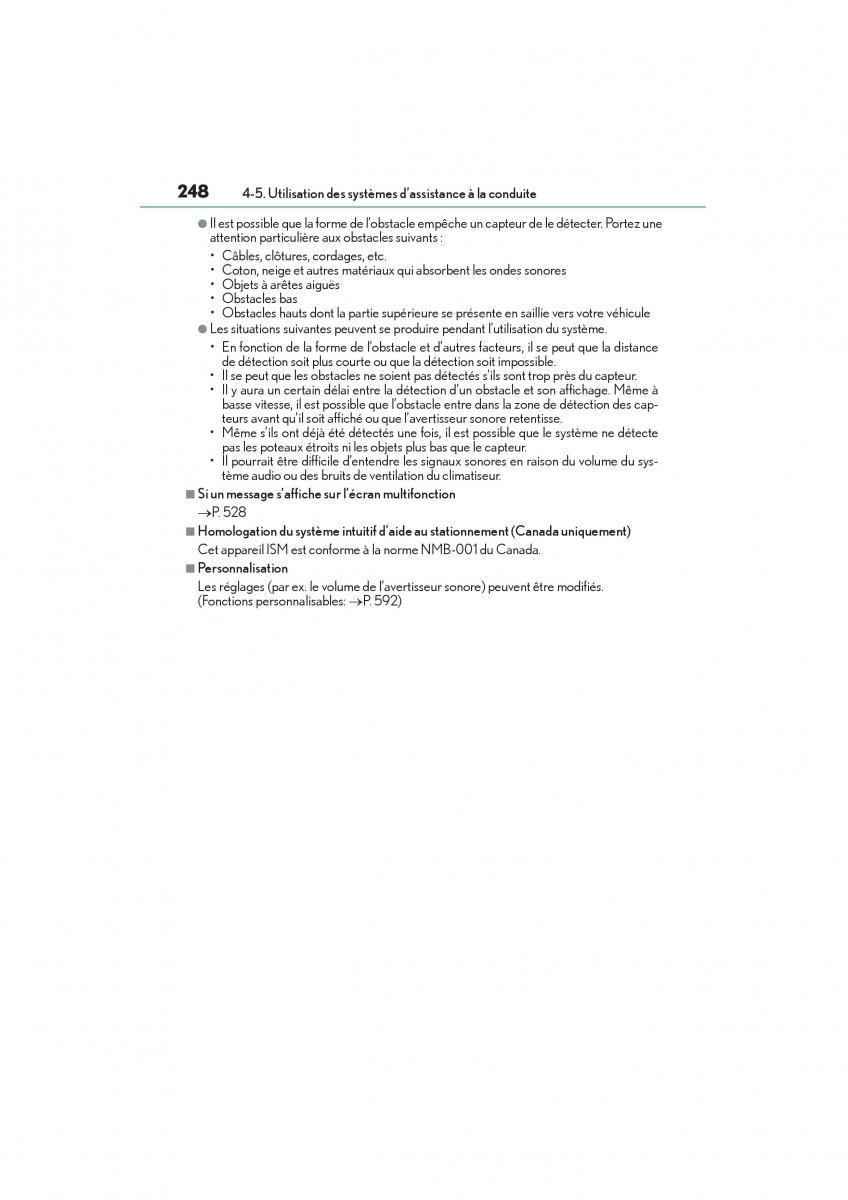 248 4-5. Utilisation des systèmes d'assistance à la conduite

● Il est possible que la forme de l'obstacle empêche un capteur de le détecter. Portez une attention particulière aux obstacles suivants :
• Câbles, clôtures, cordages, etc.
• Coton, neige et autres matériaux qui absorbent les ondes sonores
• Objets à arêtes aiguës
• Obstacles bas
• Obstacles hauts dont la partie supérieure se présente en saillie vers votre véhicule

● Les situations suivantes peuvent se produire pendant l'utilisation du système.
• En fonction de la forme de l'obstacle et d'autres facteurs, il se peut que la distance de détection soit plus courte ou que la détection soit impossible.
• Il se peut que les obstacles ne soient pas détectés s'ils sont trop près du capteur.
• Il y aura un certain délai entre la détection d'un obstacle et son affichage. Même à basse vitesse, il est possible que l'obstacle entre dans la zone de détection des capteurs avant qu'il soit affiché ou que l'avertisseur sonore retentisse.
• Même s'ils ont déjà été détectés une fois, il est possible que le système ne détecte pas les poteaux étroits ni les objets plus bas que le capteur.
• Il pourrait être difficile d'entendre les signaux sonores en raison du volume du système audio ou des bruits de ventilation du climatiseur.

■ Si un message s'affiche sur l'écran multifonction
→P. 528

■ Homologation du système intuitif d'aide au stationnement (Canada uniquement)
Cet appareil ISM est conforme à la norme NMB-001 du Canada.

■ Personnalisation
Les réglages (par ex. le volume de l'avertisseur sonore) peuvent être modifiés. (Fonctions personnalisables: →P. 592)